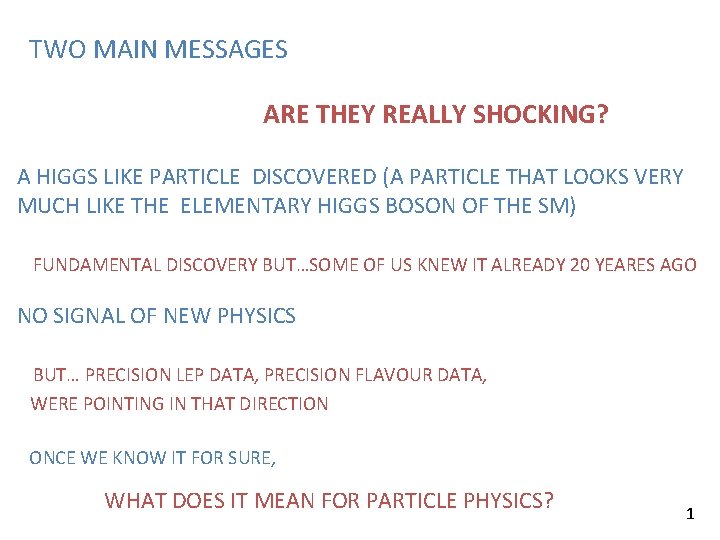 TWO MAIN MESSAGES

ARE THEY REALLY SHOCKING?

A HIGGS LIKE PARTICLE DISCOVERED (A PARTICLE THAT LOOKS VERY MUCH LIKE THE ELEMENTARY HIGGS BOSON OF THE SM)

FUNDAMENTAL DISCOVERY BUT…SOME OF US KNEW IT ALREADY 20 YEARES AGO

NO SIGNAL OF NEW PHYSICS

BUT… PRECISION LEP DATA, PRECISION FLAVOUR DATA, WERE POINTING IN THAT DIRECTION

ONCE WE KNOW IT FOR SURE,

WHAT DOES IT MEAN FOR PARTICLE PHYSICS?

1